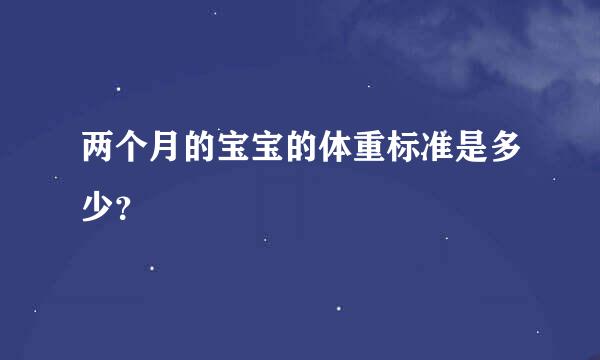 两个月的宝宝的体重标准是多少?